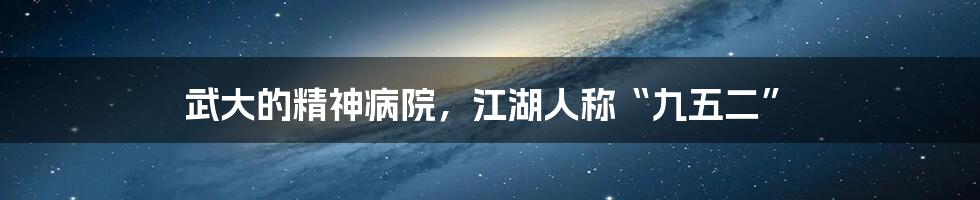 武大的精神病院，江湖人称“九五二”